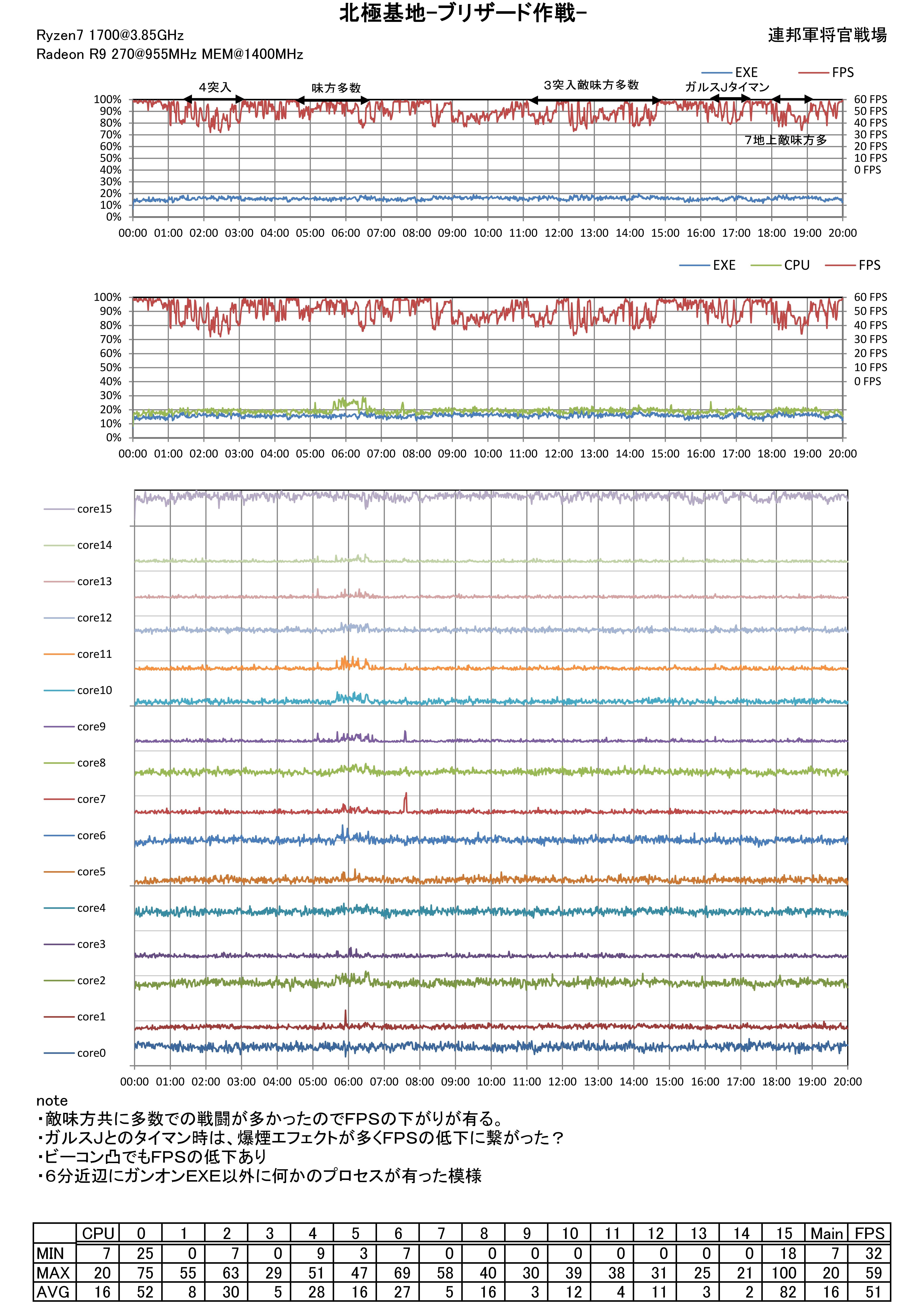 北極基地-ブリザード作戦-

Ryzen7 1700@3.85GHz
Radeon R9 270@955MHz MEM@1400MHz

連邦軍将官戦場

EXE FPS

4突入 味方多数 3突入敵味方多数 ガルスJタイマン 7地上敵味方多

100% 90% 80% 70% 60% 50% 40% 30% 20% 10% 0%

60 FPS 50 FPS 40 FPS 30 FPS 20 FPS 10 FPS 0 FPS

00:00 01:00 02:00 03:00 04:00 05:00 06:00 07:00 08:00 09:00 10:00 11:00 12:00 13:00 14:00 15:00 16:00 17:00 18:00 19:00 20:00

EXE CPU FPS

100% 90% 80% 70% 60% 50% 40% 30% 20% 10% 0%

60 FPS 50 FPS 40 FPS 30 FPS 20 FPS 10 FPS 0 FPS

00:00 01:00 02:00 03:00 04:00 05:00 06:00 07:00 08:00 09:00 10:00 11:00 12:00 13:00 14:00 15:00 16:00 17:00 18:00 19:00 20:00

core15
core14
core13
core12
core11
core10
core9
core8
core7
core6
core5
core4
core3
core2
core1
core0

00:00 01:00 02:00 03:00 04:00 05:00 06:00 07:00 08:00 09:00 10:00 11:00 12:00 13:00 14:00 15:00 16:00 17:00 18:00 19:00 20:00

note
・敵味方共に多数での戦闘が多かったのでFPSの下がりが有る。
・ガルスJとのタイマン時は、爆煙エフェクトが多くFPSの低下に繋がった？
・ビーコン凸でもFPSの低下あり
・6分近辺にガンオンEXE以外に何かのプロセスが有った模様

| | CPU | 0 | 1 | 2 | 3 | 4 | 5 | 6 | 7 | 8 | 9 | 10 | 11 | 12 | 13 | 14 | 15 | Main | FPS |
|---|---|---|---|---|---|---|---|---|---|---|---|---|---|---|---|---|---|---|---|
| MIN | 7 | 25 | 0 | 7 | 0 | 9 | 3 | 7 | 0 | 0 | 0 | 0 | 0 | 0 | 0 | 0 | 18 | 7 | 32 |
| MAX | 20 | 75 | 55 | 63 | 29 | 51 | 47 | 69 | 58 | 40 | 30 | 39 | 38 | 31 | 25 | 21 | 100 | 20 | 59 |
| AVG | 16 | 52 | 8 | 30 | 5 | 28 | 16 | 27 | 5 | 16 | 3 | 12 | 4 | 11 | 3 | 2 | 82 | 16 | 51 |